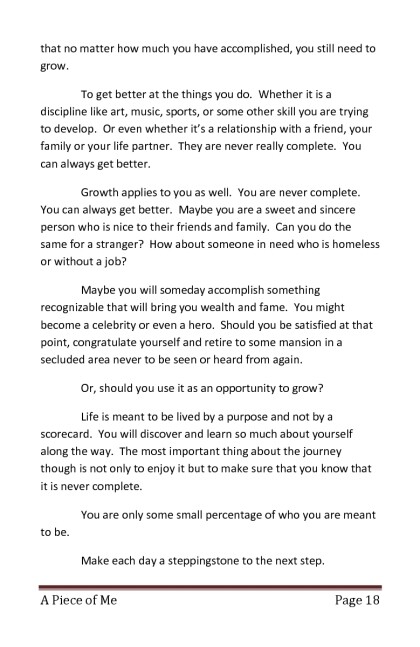 that no matter how much you have accomplished, you still need to grow.

To get better at the things you do. Whether it is a discipline like art, music, sports, or some other skill you are trying to develop. Or even whether it's a relationship with a friend, your family or your life partner. They are never really complete. You can always get better.

Growth applies to you as well. You are never complete. You can always get better. Maybe you are a sweet and sincere person who is nice to their friends and family. Can you do the same for a stranger? How about someone in need who is homeless or without a job?

Maybe you will someday accomplish something recognizable that will bring you wealth and fame. You might become a celebrity or even a hero. Should you be satisfied at that point, congratulate yourself and retire to some mansion in a secluded area never to be seen or heard from again.

Or, should you use it as an opportunity to grow?

Life is meant to be lived by a purpose and not by a scorecard. You will discover and learn so much about yourself along the way. The most important thing about the journey though is not only to enjoy it but to make sure that you know that it is never complete.

You are only some small percentage of who you are meant to be.

Make each day a steppingstone to the next step.

A Piece of Me Page 18